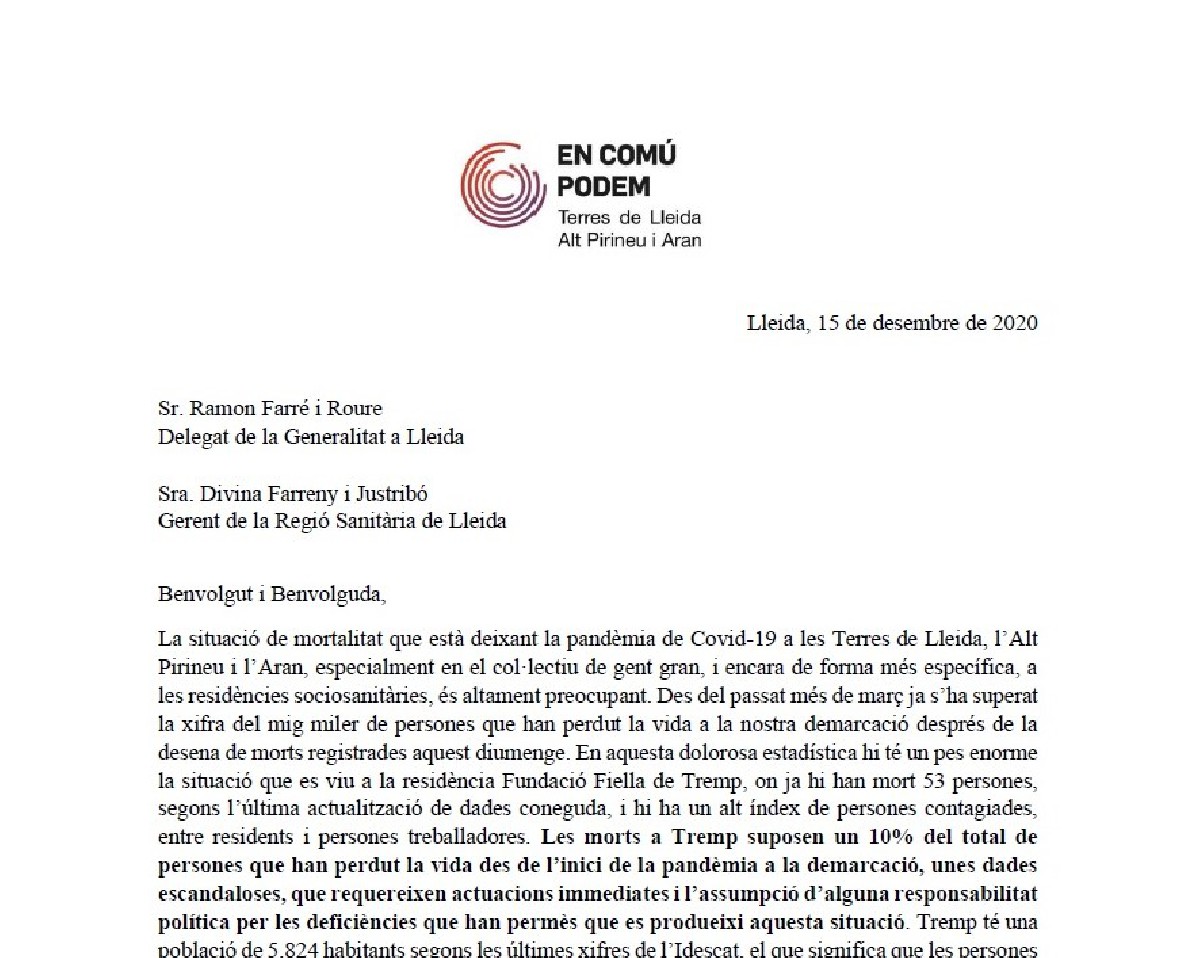 EN COMÚ PODEM
Terres de Lleida
Alt Pirineu i Aran

Lleida, 15 de desembre de 2020

Sr. Ramon Farré i Roure
Delegat de la Generalitat a Lleida

Sra. Divina Farreny i Justribó
Gerent de la Regió Sanitària de Lleida

Benvolgut i Benvolguda,

La situació de mortalitat que està deixant la pandèmia de Covid-19 a les Terres de Lleida, l'Alt Pirineu i l'Aran, especialment en el col·lectiu de gent gran, i encara de forma més específica, a les residències sociosanitàries, és altament preocupant. Des del passat més de març ja s'ha superat la xifra del mig miler de persones que han perdut la vida a la nostra demarcació després de la desena de morts registrades aquest diumenge. En aquesta dolorosa estadística hi té un pes enorme la situació que es viu a la residència Fundació Fiella de Tremp, on ja hi han mort 53 persones, segons l'última actualització de dades coneguda, i hi ha un alt índex de persones contagiades, entre residents i persones treballadores. Les morts a Tremp suposen un 10% del total de persones que han perdut la vida des de l'inici de la pandèmia a la demarcació, unes dades escandaloses, que requereixen actuacions immediates i l'assumpció d'alguna responsabilitat política per les deficiències que han permès que es produeixi aquesta situació. Tremp té una població de 5.824 habitants segons les últimes xifres de l'Idescat, el que significa que les persones